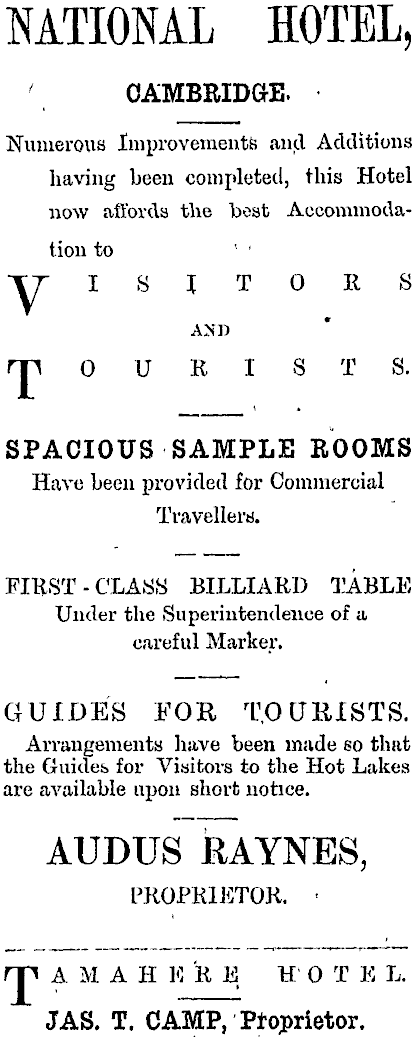 NATIONAL HOTEL,

CAMBRIDGE.

Numerous Improvements and Additions having been completed, this Hotel now affords the best Accommodation to

VISITORS

AND

TOURISTS.

SPACIOUS SAMPLE ROOMS
Have been provided for Commercial Travellers.

FIRST-CLASS BILLIARD TABLE
Under the Superintendence of a careful Marker.

GUIDES FOR TOURISTS.
Arrangements have been made so that the Guides for Visitors to the Hot Lakes are available upon short notice.

AUDUS RAYNES,
PROPRIETOR.

TAMAHERE HOTEL.
JAS. T. CAMP, Proprietor.